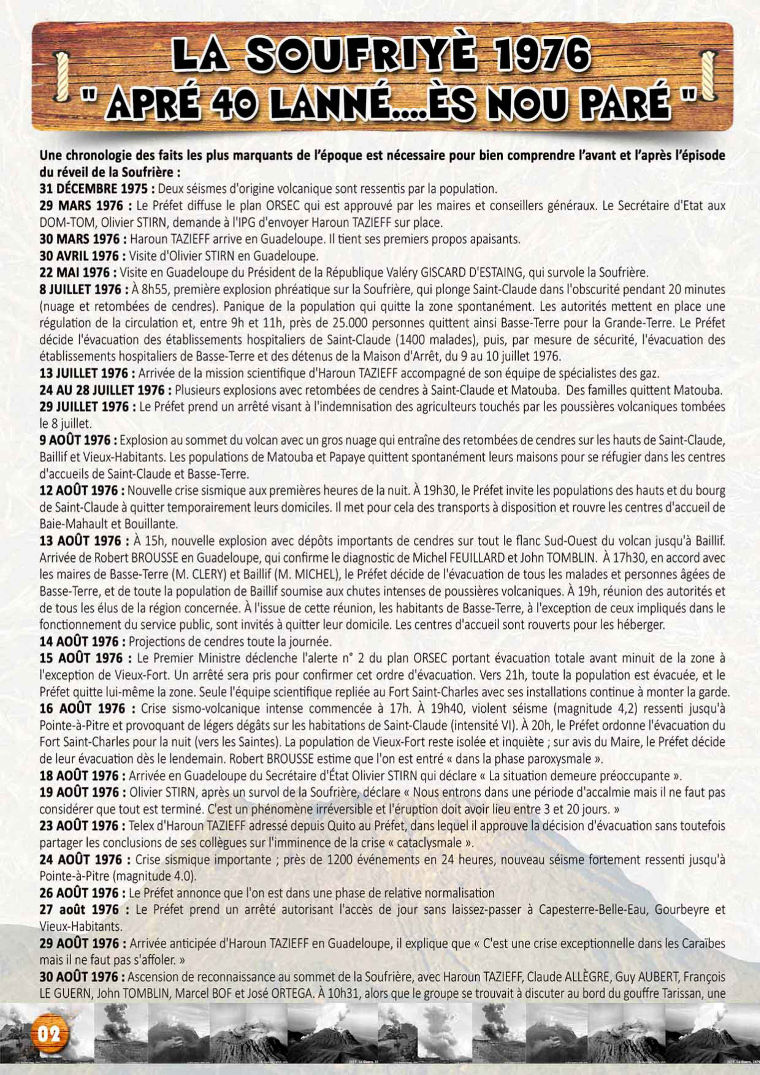 LA SOUFRIYÈ 1976
" APRÉ 40 LANNÉ...ÈS NOU PARÉ "

Une chronologie des faits les plus marquants de l'époque est nécessaire pour bien comprendre l'avant et l'après l'épisode du réveil de la Soufrière :
31 DÉCEMBRE 1975 : Deux séismes d'origine volcanique sont ressentis par la population.
29 MARS 1976 : Le Préfet diffuse le plan ORSEC qui est approuvé par les maires et conseillers généraux. Le Secrétaire d'Etat aux DOM-TOM, Olivier STIRN, demande à l'IPG d'envoyer Haroun TAZIEFF sur place.
30 MARS 1976 : Haroun TAZIEFF arrive en Guadeloupe. Il tient ses premiers propos apaisants.
30 AVRIL 1976 : Visite d'Olivier STIRN en Guadeloupe.
22 MAI 1976 : Visite en Guadeloupe du Président de la République Valéry GISCARD D'ESTAING, qui survole la Soufrière.
8 JUILLET 1976 : À 8h55, première explosion phréatique sur la Soufrière, qui plonge Saint-Claude dans l'obscurité pendant 20 minutes (nuage et retombées de cendres). Panique de la population qui quitte la zone spontanément. Les autorités mettent en place une régulation de la circulation et, entre 9h et 11h, près de 25.000 personnes quittent ainsi Basse-Terre pour la Grande-Terre. Le Préfet décide l'évacuation des établissements hospitaliers de Saint-Claude (1400 malades), puis, par mesure de sécurité, l'évacuation des établissements hospitaliers de Basse-Terre et des détenus de la Maison d'Arrêt, du 9 au 10 juillet 1976.
13 JUILLET 1976 : Arrivée de la mission scientifique d'Haroun TAZIEFF accompagné de son équipe de spécialistes des gaz.
24 AU 28 JUILLET 1976 : Plusieurs explosions avec retombées de cendres à Saint-Claude et Matouba. Des familles quittent Matouba.
29 JUILLET 1976 : Le Préfet prend un arrêté visant à l'indemnisation des agriculteurs touchés par les poussières volcaniques tombées le 8 juillet.
9 AOÛT 1976 : Explosion au sommet du volcan avec un gros nuage qui entraîne des retombées de cendres sur les hauts de Saint-Claude, Baillif et Vieux-Habitants. Les populations de Matouba et Papaye quittent spontanément leurs maisons pour se réfugier dans les centres d'accueils de Saint-Claude et Basse-Terre.
12 AOÛT 1976 : Nouvelle crise sismique aux premières heures de la nuit. À 19h30, le Préfet invite les populations des hauts et du bourg de Saint-Claude à quitter temporairement leurs domiciles. Il met pour cela des transports à disposition et rouvre les centres d'accueil de Baie-Mahault et Bouillante.
13 AOÛT 1976 : À 15h, nouvelle explosion avec dépôts importants de cendres sur tout le flanc Sud-Ouest du volcan jusqu'à Baillif. Arrivée de Robert BROUSSE en Guadeloupe, qui confirme le diagnostic de Michel FEUILLARD et John TOMBLIN. À 17h30, en accord avec les maires de Basse-Terre (M. CLERY) et Baillif (M. MICHEL), le Préfet décide de l'évacuation de tous les malades et personnes âgées de Basse-Terre, et de toute la population de Baillif soumise aux chutes intenses de poussières volcaniques. À 19h, réunion des autorités et de tous les élus de la région concernée. À l'issue de cette réunion, les habitants de Basse-Terre, à l'exception de ceux impliqués dans le fonctionnement du service public, sont invités à quitter leur domicile. Les centres d'accueil sont rouverts pour les héberger.
14 AOÛT 1976 : Projections de cendres toute la journée.
15 AOÛT 1976 : Le Premier Ministre déclenche l'alerte n° 2 du plan ORSEC portant évacuation totale avant minuit de la zone à l'exception de Vieux-Fort. Un arrêté sera pris pour confirmer cet ordre d'évacuation. Vers 21h, toute la population est évacuée, et le Préfet quitte lui-même la zone. Seule l'équipe scientifique repliée au Fort Saint-Charles avec ses installations continue à monter la garde.
16 AOÛT 1976 : Crise sismo-volcanique intense commencée à 17h. À 19h40, violent séisme (magnitude 4,2) ressenti jusqu'à Pointe-à-Pitre et provoquant de légers dégâts sur les habitations de Saint-Claude (intensité VI). À 20h, le Préfet ordonne l'évacuation du Fort Saint-Charles pour la nuit (vers les Saintes). La population de Vieux-Fort reste isolée et inquiète ; sur avis du Maire, le Préfet décide de leur évacuation dès le lendemain. Robert BROUSSE estime que l'on est entré « dans la phase paroxysmale ».
18 AOÛT 1976 : Arrivée en Guadeloupe du Secrétaire d'État Olivier STIRN qui déclare « La situation demeure préoccupante ».
19 AOÛT 1976 : Olivier STIRN, après un survol de la Soufrière, déclare « Nous entrons dans une période d'accalmie mais il ne faut pas considérer que tout est terminé. C'est un phénomène irréversible et l'éruption doit avoir lieu entre 3 et 20 jours. »
23 AOÛT 1976 : Telex d'Haroun TAZIEFF adressé depuis Quito au Préfet, dans lequel il approuve la décision d'évacuation sans toutefois partager les conclusions de ses collègues sur l'imminence de la crise « cataclysmale ».
24 AOÛT 1976 : Crise sismique importante ; près de 1200 événements en 24 heures, nouveau séisme fortement ressenti jusqu'à Pointe-à-Pitre (magnitude 4.0).
26 AOÛT 1976 : Le Préfet annonce que l'on est dans une phase de relative normalisation
27 août 1976 : Le Préfet prend un arrêté autorisant l'accès de jour sans laissez-passer à Capesterre-Belle-Eau, Gourbeyre et Vieux-Habitants.
29 AOÛT 1976 : Arrivée anticipée d'Haroun TAZIEFF en Guadeloupe, il explique que « C'est une crise exceptionnelle dans les Caraïbes mais il ne faut pas s'affoler. »
30 AOÛT 1976 : Ascension de reconnaissance au sommet de la Soufrière, avec Haroun TAZIEFF, Claude ALLÈGRE, Guy AUBERT, François LE GUERN, John TOMBLIN, Marcel BOF et José ORTEGA. À 10h31, alors que le groupe se trouvait à discuter au bord du gouffre Tarissan, une

02